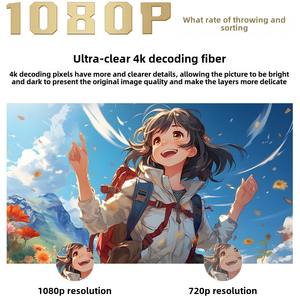 1080P

What rate of throwing and sorting

Ultra-clear 4k decoding fiber

4k decoding pixels have more and clearer details, allowing the picture to be bright and dark to present the original image quality and make the layers more delicate

1080p resolution

720p resolution